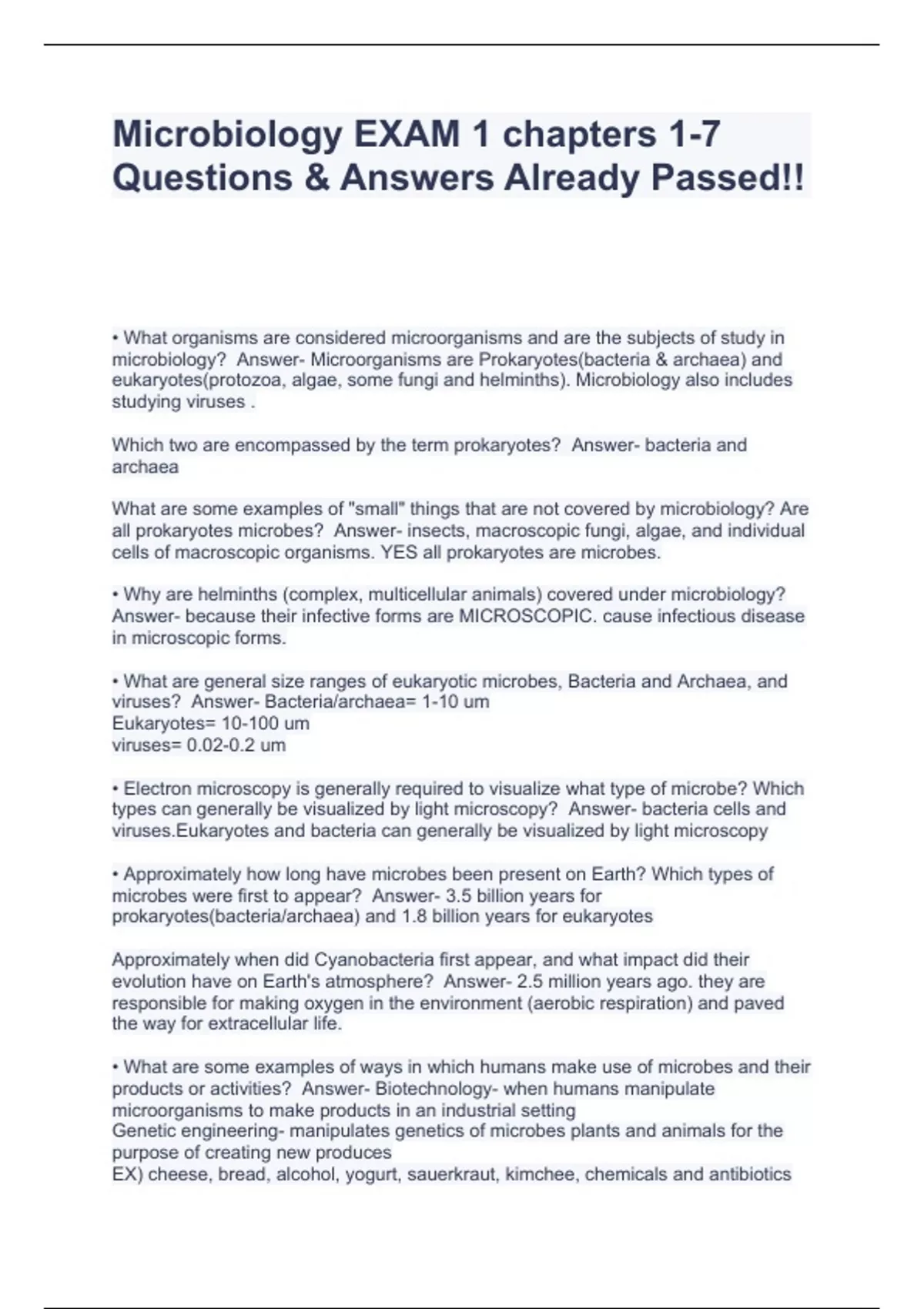 Microbiology EXAM 1 chapters 1-7 Questions & Answers Already Passed!!

• What organisms are considered microorganisms and are the subjects of study in microbiology? Answer- Microorganisms are Prokaryotes(bacteria & archaea) and eukaryotes(protozoa, algae, some fungi and helminths). Microbiology also includes studying viruses .

Which two are encompassed by the term prokaryotes? Answer- bacteria and archaea

What are some examples of "small" things that are not covered by microbiology? Are all prokaryotes microbes? Answer- insects, macroscopic fungi, algae, and individual cells of macroscopic organisms. YES all prokaryotes are microbes.

• Why are helminths (complex, multicellular animals) covered under microbiology? Answer- because their infective forms are MICROSCOPIC. cause infectious disease in microscopic forms.

• What are general size ranges of eukaryotic microbes, Bacteria and Archaea, and viruses? Answer- Bacteria/archaea= 1-10 um
Eukaryotes= 10-100 um
viruses= 0.02-0.2 um

• Electron microscopy is generally required to visualize what type of microbe? Which types can generally be visualized by light microscopy? Answer- bacteria cells and viruses.Eukaryotes and bacteria can generally be visualized by light microscopy

• Approximately how long have microbes been present on Earth? Which types of microbes were first to appear? Answer- 3.5 billion years for prokaryotes(bacteria/archaea) and 1.8 billion years for eukaryotes

Approximately when did Cyanobacteria first appear, and what impact did their evolution have on Earth's atmosphere? Answer- 2.5 million years ago. they are responsible for making oxygen in the environment (aerobic respiration) and paved the way for extracellular life.

• What are some examples of ways in which humans make use of microbes and their products or activities? Answer- Biotechnology- when humans manipulate microorganisms to make products in an industrial setting
Genetic engineering- manipulates genetics of microbes plants and animals for the purpose of creating new produces
EX) cheese, bread, alcohol, yogurt, sauerkraut, kimchee, chemicals and antibiotics